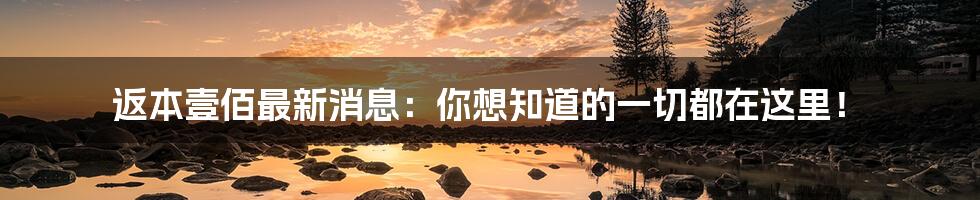 返本壹佰最新消息：你想知道的一切都在这里！